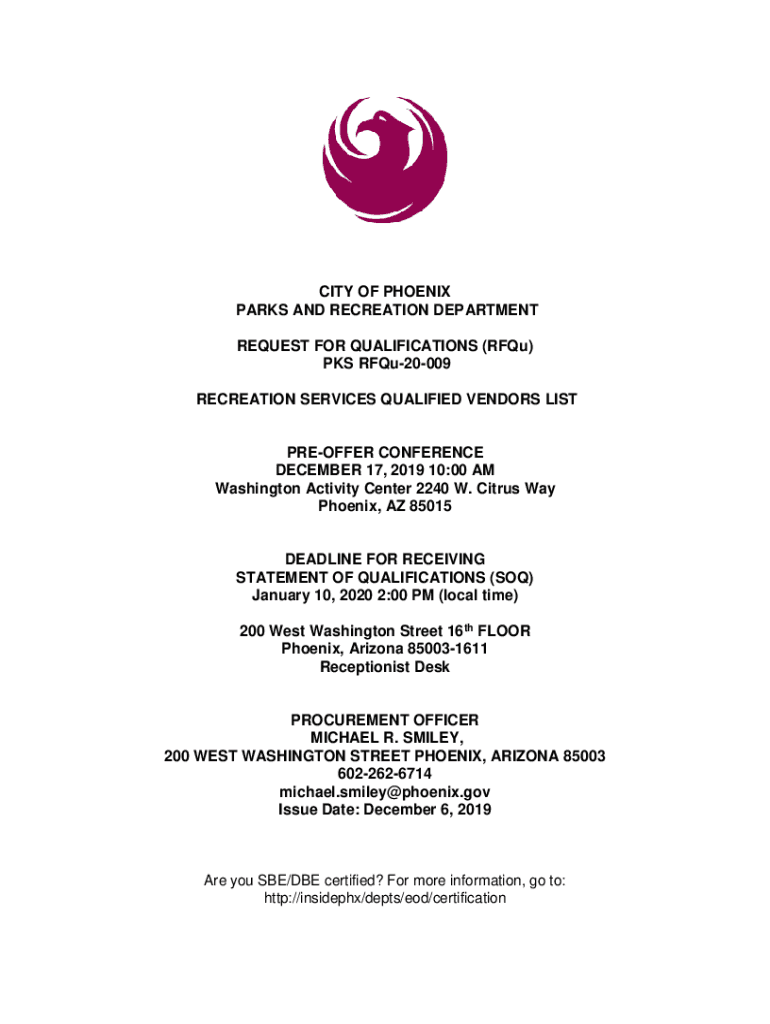 CITY OF PHOENIX
PARKS AND RECREATION DEPARTMENT

REQUEST FOR QUALIFICATIONS (RFQu)
PKS RFQu-20-009

RECREATION SERVICES QUALIFIED VENDORS LIST

PRE-OFFER CONFERENCE
DECEMBER 17, 2019 10:00 AM
Washington Activity Center 2240 W. Citrus Way
Phoenix, AZ 85015

DEADLINE FOR RECEIVING
STATEMENT OF QUALIFICATIONS (SOQ)
January 10, 2020 2:00 PM (local time)

200 West Washington Street 16$^{th}$ FLOOR
Phoenix, Arizona 85003-1611
Receptionist Desk

PROCUREMENT OFFICER
MICHAEL R. SMILEY,
200 WEST WASHINGTON STREET PHOENIX, ARIZONA 85003
602-262-6714
michael.smiley@phoenix.gov
Issue Date: December 6, 2019

Are you SBE/DBE certified? For more information, go to:
http://insidephx/depts/eod/certification